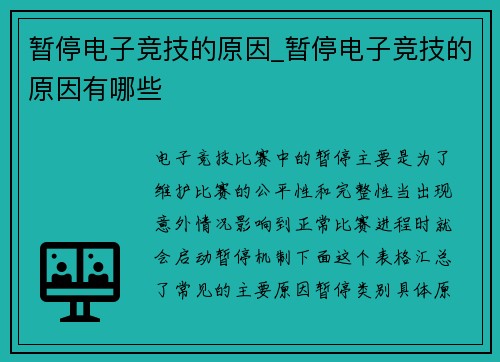 暂停电子竞技的原因_暂停电子竞技的原因有哪些

电子竞技比赛中的暂停主要是为了维护比赛的公平性和完整性当出现意外情况影响到正常比赛进程时就会启动暂停机制下面这个表格汇总了常见的主要原因暂停类别具体原